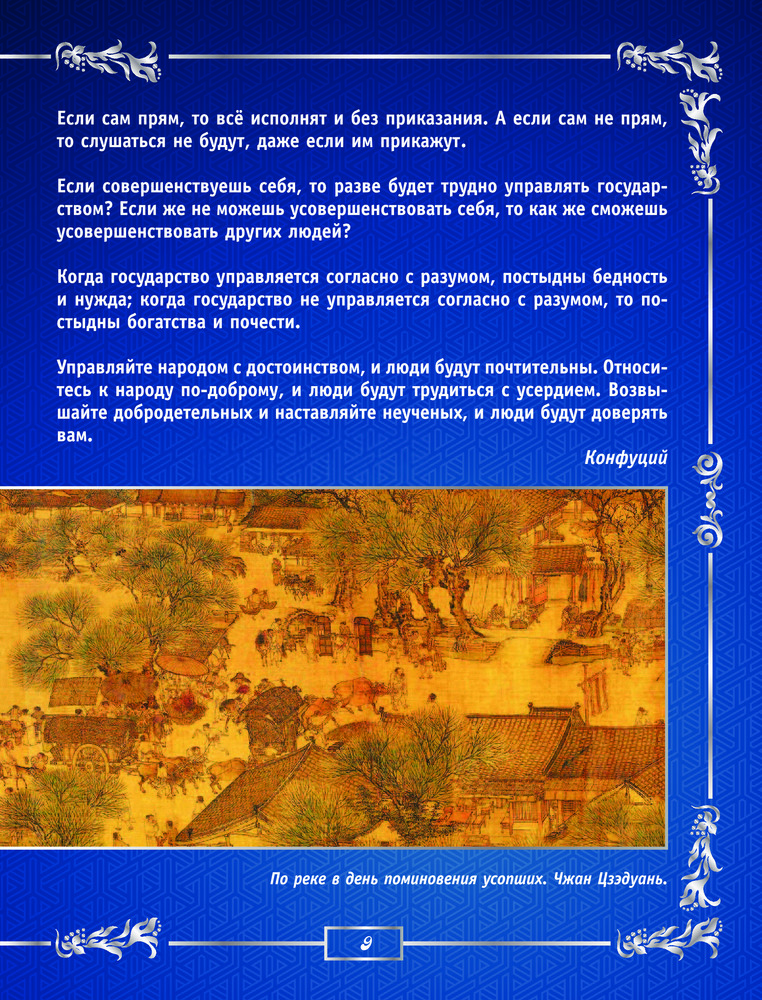 Если сам прям, то всё исполнят и без приказания. А если сам не прям, то слушаться не будут, даже если им прикажут.

Если совершенствуешь себя, то разве будет трудно управлять государством? Если же не можешь усовершенствовать себя, то как же сможешь усовершенствовать других людей?

Когда государство управляется согласно с разумом, постыдны бедность и нужда; когда государство не управляется согласно с разумом, то постыдны богатства и почести.

Управляйте народом с достоинством, и люди будут почтительны. Относитесь к народу по-доброму, и люди будут трудиться с усердием. Возвышайте добродетельных и наставляйте неученых, и люди будут доверять вам.

Конфуций

По реке в день поминовения усопших. Чжан Цзэдуань.

9